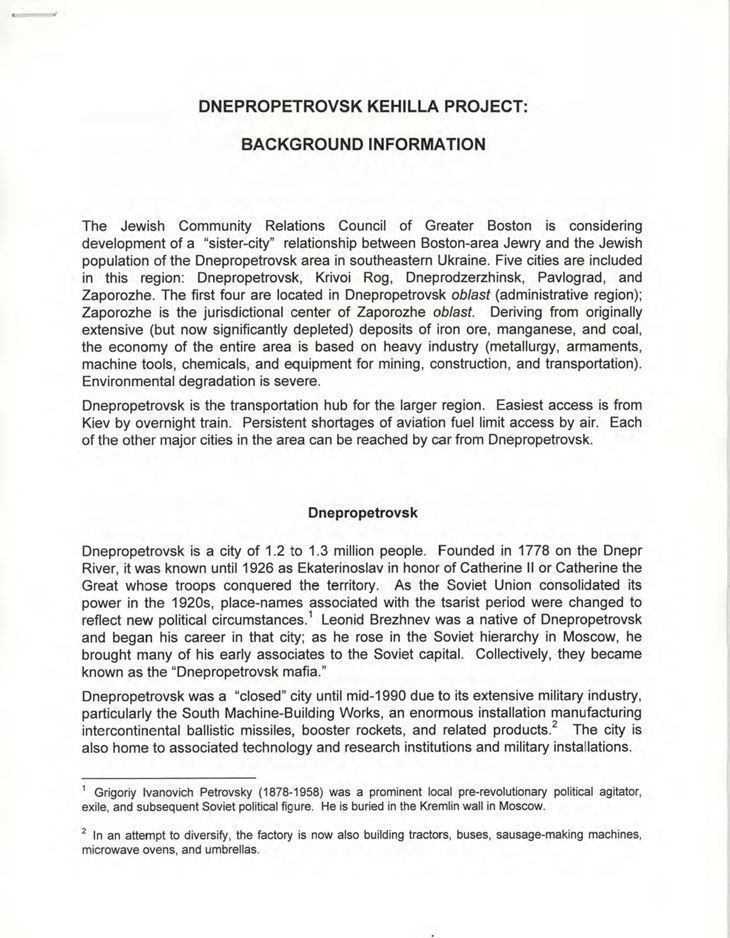 DNEPROPETROVSK KEHILLA PROJECT:

BACKGROUND INFORMATION

The Jewish Community Relations Council of Greater Boston is considering development of a "sister-city" relationship between Boston-area Jewry and the Jewish population of the Dnepropetrovsk area in southeastern Ukraine. Five cities are included in this region: Dnepropetrovsk, Krivoi Rog, Dneprodzerzhinsk, Pavlograd, and Zaporozhe. The first four are located in Dnepropetrovsk oblast (administrative region); Zaporozhe is the jurisdictional center of Zaporozhe oblast. Deriving from originally extensive (but now significantly depleted) deposits of iron ore, manganese, and coal, the economy of the entire area is based on heavy industry (metallurgy, armaments, machine tools, chemicals, and equipment for mining, construction, and transportation). Environmental degradation is severe.

Dnepropetrovsk is the transportation hub for the larger region. Easiest access is from Kiev by overnight train. Persistent shortages of aviation fuel limit access by air. Each of the other major cities in the area can be reached by car from Dnepropetrovsk.

Dnepropetrovsk

Dnepropetrovsk is a city of 1.2 to 1.3 million people. Founded in 1778 on the Dnepr River, it was known until 1926 as Ekaterinoslav in honor of Catherine II or Catherine the Great whose troops conquered the territory. As the Soviet Union consolidated its power in the 1920s, place-names associated with the tsarist period were changed to reflect new political circumstances.$^1$ Leonid Brezhnev was a native of Dnepropetrovsk and began his career in that city; as he rose in the Soviet hierarchy in Moscow, he brought many of his early associates to the Soviet capital. Collectively, they became known as the "Dnepropetrovsk mafia."

Dnepropetrovsk was a "closed" city until mid-1990 due to its extensive military industry, particularly the South Machine-Building Works, an enormous installation manufacturing intercontinental ballistic missiles, booster rockets, and related products.$^2$ The city is also home to associated technology and research institutions and military installations.

$^1$ Grigoriy Ivanovich Petrovsky (1878-1958) was a prominent local pre-revolutionary political agitator, exile, and subsequent Soviet political figure. He is buried in the Kremlin wall in Moscow.

$^2$ In an attempt to diversify, the factory is now also building tractors, buses, sausage-making machines, microwave ovens, and umbrellas.